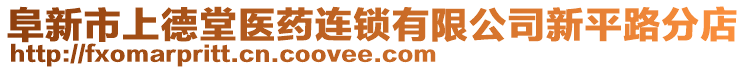 阜新市上德堂医药连锁有限公司新平路分店
http://fxomarpritt.cn.coovee.com